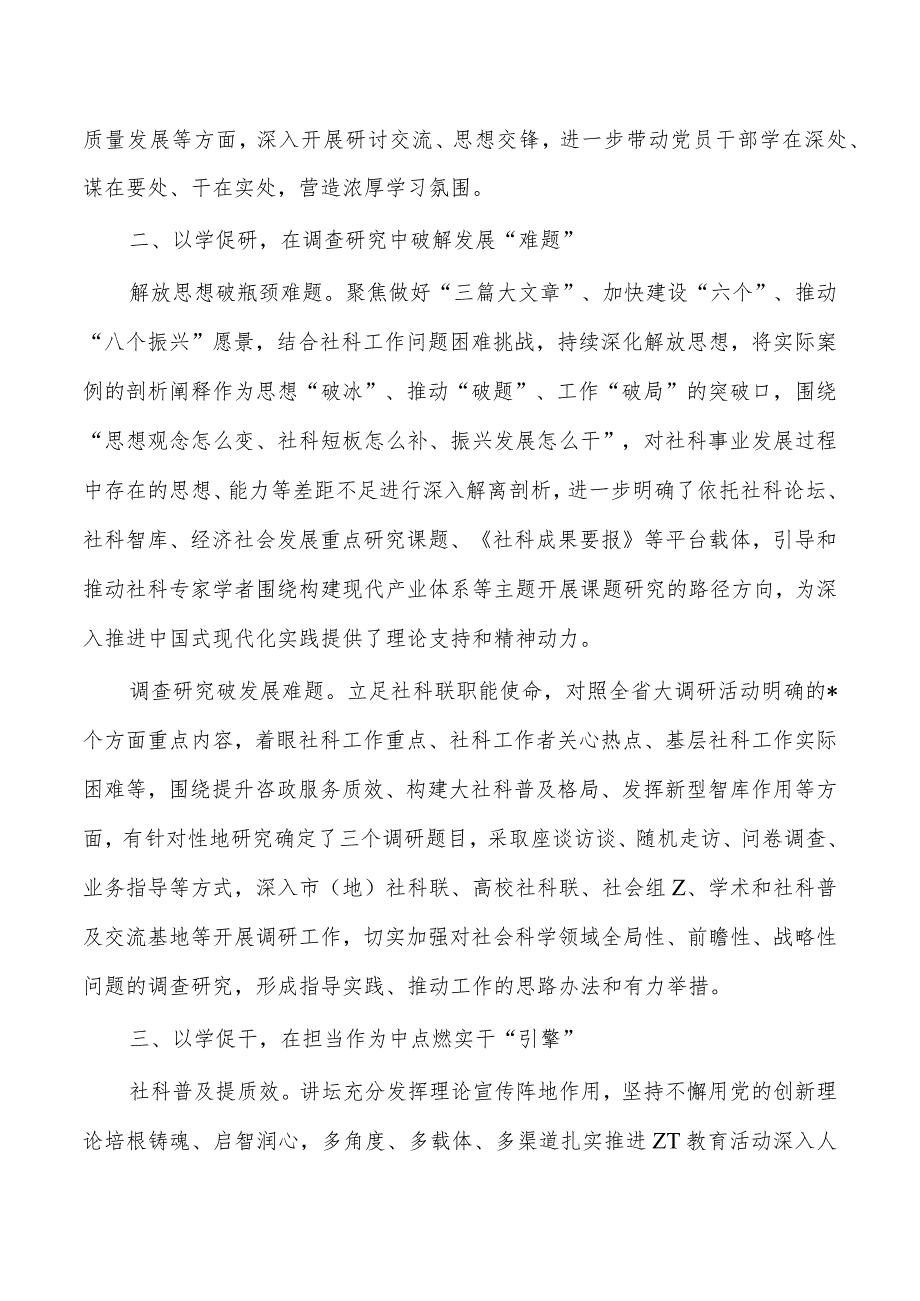 质量发展等方面，深入开展研讨交流、思想交锋，进一步带动党员干部学在深处、谋在要处、干在实处，营造浓厚学习氛围。

二、以学促研，在调查研究中破解发展“难题”

解放思想破瓶颈难题。聚焦做好“三篇大文章”、加快建设“六个”、推动“八个振兴”愿景，结合社科工作问题困难挑战，持续深化解放思想，将实际案例的剖析阐释作为思想“破冰”、推动“破题”、工作“破局”的突破口，围绕“思想观念怎么变、社科短板怎么补、振兴发展怎么干”，对社科事业发展过程中存在的思想、能力等差距不足进行深入解离剖析，进一步明确了依托社科论坛、社科智库、经济社会发展重点研究课题、《社科成果要报》等平台载体，引导和推动社科专家学者围绕构建现代产业体系等主题开展课题研究的路径方向，为深入推进中国式现代化实践提供了理论支持和精神动力。

调查研究破发展难题。立足社科联职能使命，对照全省大调研活动明确的*个方面重点内容，着眼社科工作重点、社科工作者关心热点、基层社科工作实际困难等，围绕提升咨政服务质效、构建大社科普及格局、发挥新型智库作用等方面，有针对性地研究确定了三个调研题目，采取座谈访谈、随机走访、问卷调查、业务指导等方式，深入市（地）社科联、高校社科联、社会组Z、学术和社科普及交流基地等开展调研工作，切实加强对社会科学领域全局性、前瞻性、战略性问题的调查研究，形成指导实践、推动工作的思路办法和有力举措。

三、以学促干，在担当作为中点燃实干“引擎”

社科普及提质效。讲坛充分发挥理论宣传阵地作用，坚持不懈用党的创新理论培根铸魂、启智润心，多角度、多载体、多渠道扎实推进ZT教育活动深入人